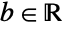 $b \in \mathbb{R}$